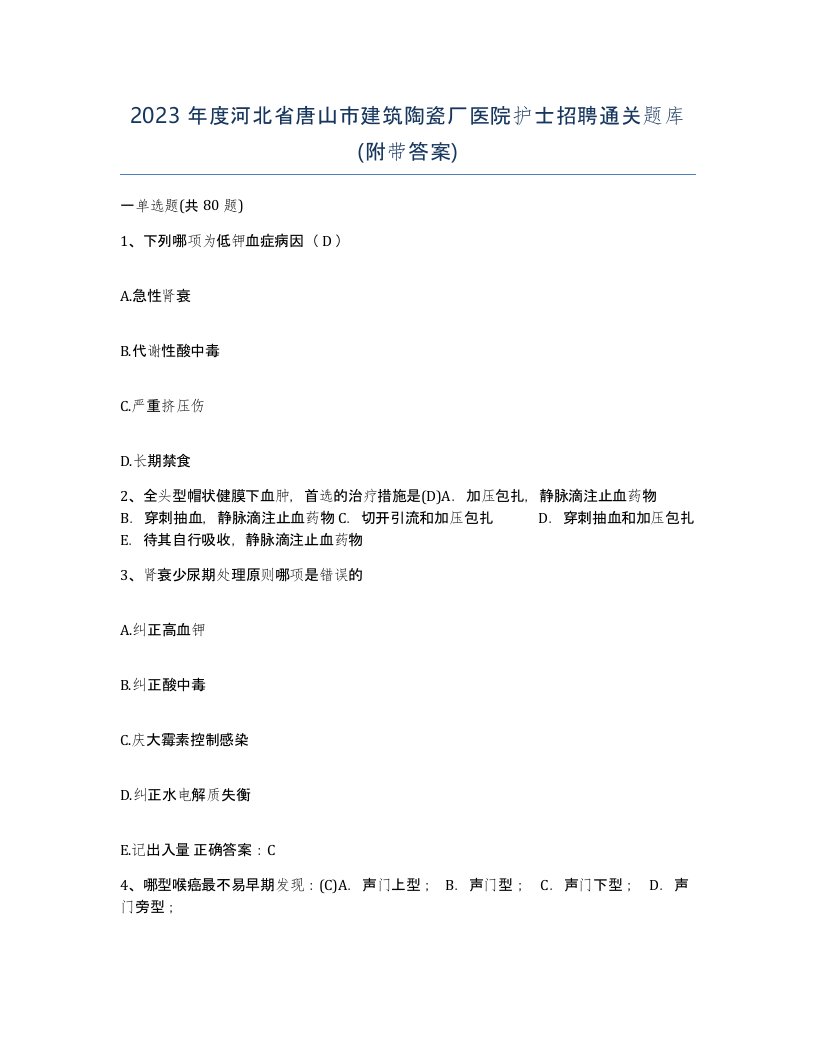 2023 年度河北省唐山市建筑陶瓷厂医院护士招聘通关题库(附带答案)

一单选题(共 80 题)

1、下列哪项为低钾血症病因（ D ）

A.急性肾衰

B.代谢性酸中毒

C.严重挤压伤

D.长期禁食

2、全头型帽状健膜下血肿，首选的治疗措施是(D)A. 加压包扎，静脉滴注止血药物 B. 穿刺抽血，静脉滴注止血药物 C. 切开引流和加压包扎 D. 穿刺抽血和加压包扎 E. 待其自行吸收，静脉滴注止血药物

3、肾衰少尿期处理原则哪项是错误的

A.纠正高血钾

B.纠正酸中毒

C.庆大霉素控制感染

D.纠正水电解质失衡

E.记出入量 正确答案：C

4、哪型喉癌最不易早期发现：(C)A. 声门上型； B. 声门型； C. 声门下型； D. 声门旁型；